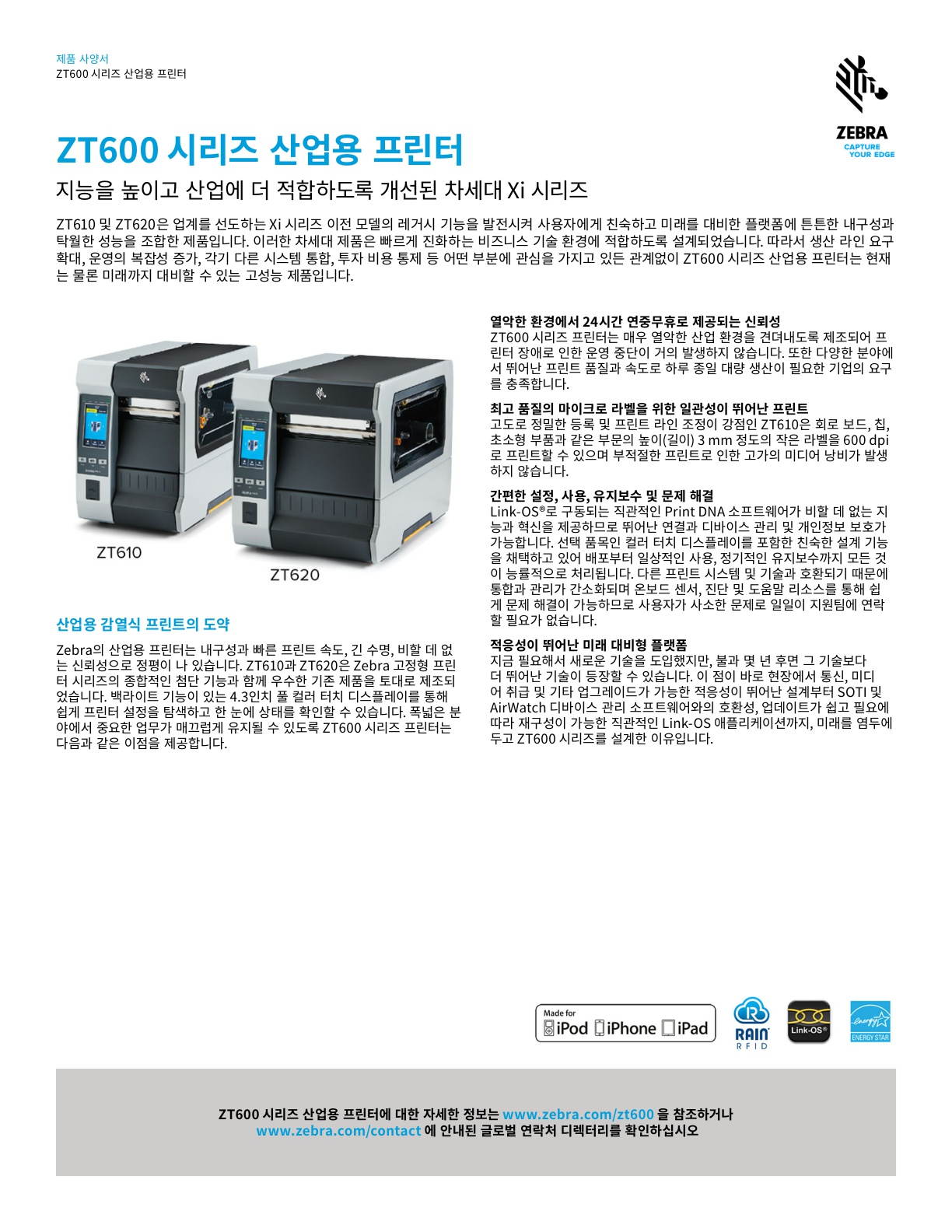 제품 사양서
ZT600 시리즈 산업용 프린터

ZEBRA
CAPTURE
YOUR EDGE

ZT600 시리즈 산업용 프린터

지능을 높이고 산업에 더 적합하도록 개선된 차세대 Xi 시리즈

ZT610 및 ZT620은 업계를 선도하는 Xi 시리즈 이전 모델의 레거시 기능을 발전시켜 사용자에게 친숙하고 미래를 대비한 플랫폼에 튼튼한 내구성과 탁월한 성능을 조합한 제품입니다. 이러한 차세대 제품은 빠르게 진화하는 비즈니스 기술 환경에 적합하도록 설계되었습니다. 따라서 생산 라인 요구 확대, 운영의 복잡성 증가, 각기 다른 시스템 통합, 투자 비용 통제 등 어떤 부분에 관심을 가지고 있든 관계없이 ZT600 시리즈 산업용 프린터는 현재는 물론 미래까지 대비할 수 있는 고성능 제품입니다.

ZT610

ZT620

산업용 감열식 프린트의 도약

Zebra의 산업용 프린터는 내구성과 빠른 프린트 속도, 긴 수명, 비할 데 없는 신뢰성으로 정평이 나 있습니다. ZT610과 ZT620은 Zebra 고정형 프린터 시리즈의 종합적인 첨단 기능과 함께 우수한 기존 제품을 토대로 제조되었습니다. 백라이트 기능이 있는 4.3인치 풀 컬러 터치 디스플레이를 통해 쉽게 프린터 설정을 탐색하고 한 눈에 상태를 확인할 수 있습니다. 폭넓은 분야에서 중요한 업무가 매끄럽게 유지될 수 있도록 ZT600 시리즈 프린터는 다음과 같은 이점을 제공합니다.

열악한 환경에서 24시간 연중무휴로 제공되는 신뢰성
ZT600 시리즈 프린터는 매우 열악한 산업 환경을 견뎌내도록 제조되어 프린터 장애로 인한 운영 중단이 거의 발생하지 않습니다. 또한 다양한 분야에서 뛰어난 프린트 품질과 속도로 하루 종일 대량 생산이 필요한 기업의 요구를 충족합니다.

최고 품질의 마이크로 라벨을 위한 일관성이 뛰어난 프린트
고도로 정밀한 등록 및 프린트 라인 조정이 강점인 ZT610은 회로 보드, 칩, 초소형 부품과 같은 부문의 높이(길이) 3 mm 정도의 작은 라벨을 600 dpi로 프린트할 수 있으며 부적절한 프린트로 인한 고가의 미디어 낭비가 발생하지 않습니다.

간편한 설정, 사용, 유지보수 및 문제 해결
Link-OS®로 구동되는 직관적인 Print DNA 소프트웨어가 비할 데 없는 지능과 혁신을 제공하므로 뛰어난 연결과 디바이스 관리 및 개인정보 보호가 가능합니다. 선택 품목인 컬러 터치 디스플레이를 포함한 친숙한 설계 기능을 채택하고 있어 배포부터 일상적인 사용, 정기적인 유지보수까지 모든 것이 능률적으로 처리됩니다. 다른 프린트 시스템 및 기술과 호환되기 때문에 통합과 관리가 간소화되며 온보드 센서, 진단 및 도움말 리소스를 통해 쉽게 문제 해결이 가능하므로 사용자가 사소한 문제로 일일이 지원팀에 연락할 필요가 없습니다.

적응성이 뛰어난 미래 대비형 플랫폼
지금 필요해서 새로운 기술을 도입했지만, 불과 몇 년 후면 그 기술보다 더 뛰어난 기술이 등장할 수 있습니다. 이 점이 바로 현장에서 통신, 미디어 취급 및 기타 업그레이드가 가능한 적응성이 뛰어난 설계부터 SOTI 및 AirWatch 디바이스 관리 소프트웨어와의 호환성, 업데이트가 쉽고 필요에 따라 재구성이 가능한 직관적인 Link-OS 애플리케이션까지, 미래를 염두에 두고 ZT600 시리즈를 설계한 이유입니다.

Made for iPod iPhone iPad

RAIN RFID

Link-OS®

ENERGY STAR

ZT600 시리즈 산업용 프린터에 대한 자세한 정보는 www.zebra.com/zt600 을 참조하거나 www.zebra.com/contact 에 안내된 글로벌 연락처 디렉터리를 확인하십시오